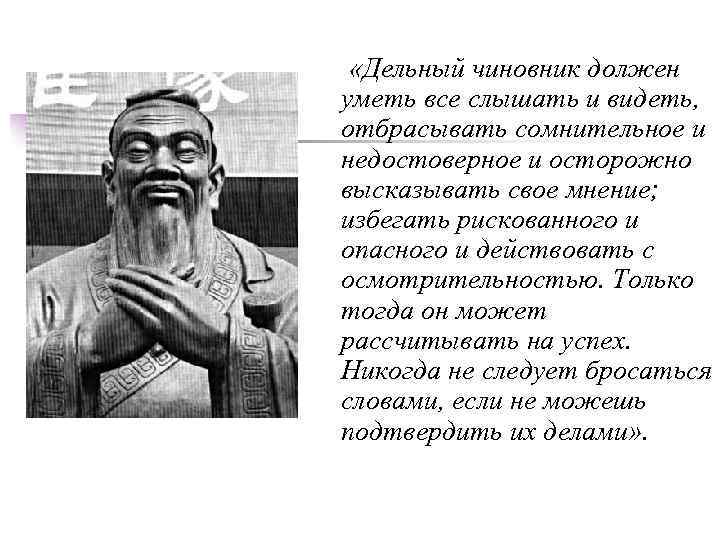 «Дельный чиновник должен уметь все слышать и видеть, отбрасывать сомнительное и недостоверное и осторожно высказывать свое мнение; избегать рискованного и опасного и действовать с осмотрительностью. Только тогда он может рассчитывать на успех. Никогда не следует бросаться словами, если не можешь подтвердить их делами».